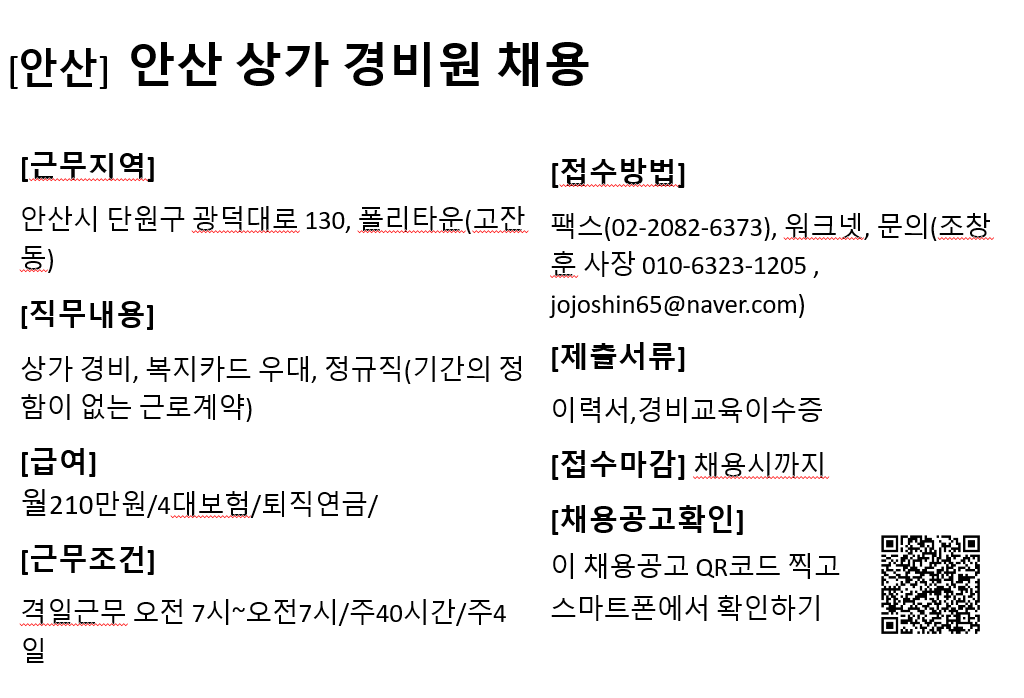 [안산] 안산 상가 경비원 채용

[근무지역]

안산시 단원구 광덕대로 130, 폴리타운(고잔동)

[직무내용]

상가 경비, 복지카드 우대, 정규직(기간의 정함이 없는 근로계약)

[급여]

월210만원/4대보험/퇴직연금/

[근무조건]

격일근무 오전 7시~오전7시/주40시간/주4일

[접수방법]

팩스(02-2082-6373), 워크넷, 문의(조창훈 사장 010-6323-1205 , jojoshin65@naver.com)

[제출서류]

이력서,경비교육이수증

[접수마감] 채용시까지

[채용공고확인]

이 채용공고 QR코드 찍고 스마트폰에서 확인하기